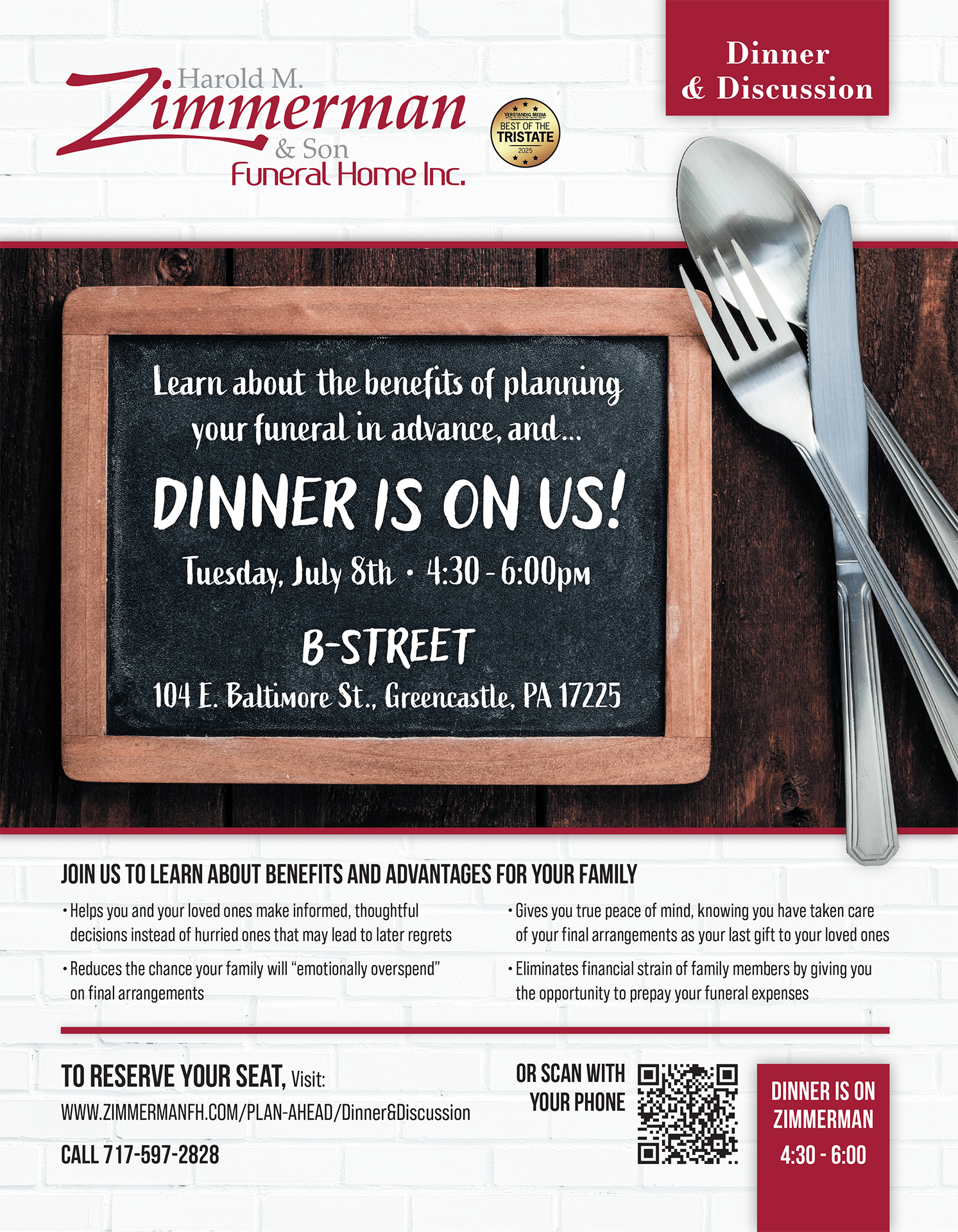 Harold M.
Zimmerman
& Son
Funeral Home Inc.

VERSTANDIG MEDIA
BEST OF THE
TRISTATE
2025

Dinner
& Discussion

Learn about the benefits of planning your funeral in advance, and...

DINNER IS ON US!

Tuesday, July 8th • 4:30 - 6:00pm

B-STREET

104 E. Baltimore St., Greencastle, PA 17225

JOIN US TO LEARN ABOUT BENEFITS AND ADVANTAGES FOR YOUR FAMILY

• Helps you and your loved ones make informed, thoughtful decisions instead of hurried ones that may lead to later regrets

• Reduces the chance your family will "emotionally overspend" on final arrangements

• Gives you true peace of mind, knowing you have taken care of your final arrangements as your last gift to your loved ones

• Eliminates financial strain of family members by giving you the opportunity to prepay your funeral expenses

TO RESERVE YOUR SEAT, Visit:
WWW.ZIMMERMANFH.COM/PLAN-AHEAD/Dinner&Discussion

CALL 717-597-2828

OR SCAN WITH
YOUR PHONE

DINNER IS ON
ZIMMERMAN
4:30 - 6:00